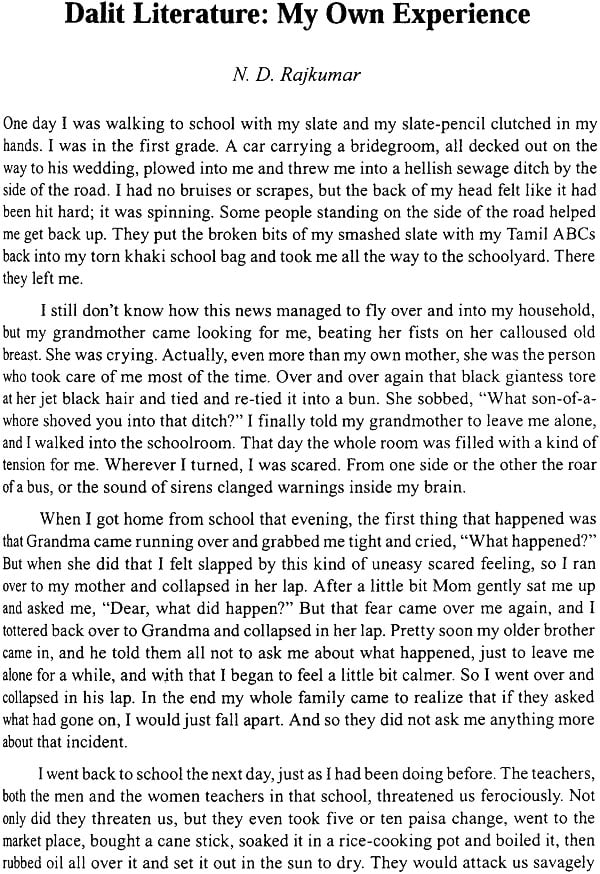 Dalit Literature: My Own Experience

N. D. Rajkumar

One day I was walking to school with my slate and my slate-pencil clutched in my hands. I was in the first grade. A car carrying a bridegroom, all decked out on the way to his wedding, plowed into me and threw me into a hellish sewage ditch by the side of the road. I had no bruises or scrapes, but the back of my head felt like it had been hit hard; it was spinning. Some people standing on the side of the road helped me get back up. They put the broken bits of my smashed slate with my Tamil ABCs back into my torn khaki school bag and took me all the way to the schoolyard. There they left me.

I still don't know how this news managed to fly over and into my household, but my grandmother came looking for me, beating her fists on her calloused old breast. She was crying. Actually, even more than my own mother, she was the person who took care of me most of the time. Over and over again that black giantess tore at her jet black hair and tied and re-tied it into a bun. She sobbed, "What son-of-a-whore shoved you into that ditch?" I finally told my grandmother to leave me alone, and I walked into the schoolroom. That day the whole room was filled with a kind of tension for me. Wherever I turned, I was scared. From one side or the other the roar of a bus, or the sound of sirens clanged warnings inside my brain.

When I got home from school that evening, the first thing that happened was that Grandma came running over and grabbed me tight and cried, "What happened?" But when she did that I felt slapped by this kind of uneasy scared feeling, so I ran over to my mother and collapsed in her lap. After a little bit Mom gently sat me up and asked me, "Dear, what did happen?" But that fear came over me again, and I tottered back over to Grandma and collapsed in her lap. Pretty soon my older brother came in, and he told them all not to ask me about what happened, just to leave me alone for a while, and with that I began to feel a little bit calmer. So I went over and collapsed in his lap. In the end my whole family came to realize that if they asked what had gone on, I would just fall apart. And so they did not ask me anything more about that incident.

I went back to school the next day, just as I had been doing before. The teachers, both the men and the women teachers in that school, threatened us ferociously. Not only did they threaten us, but they even took five or ten paisa change, went to the market place, bought a cane stick, soaked it in a rice-cooking pot and boiled it, then rubbed oil all over it and set it out in the sun to dry. They would attack us savagely